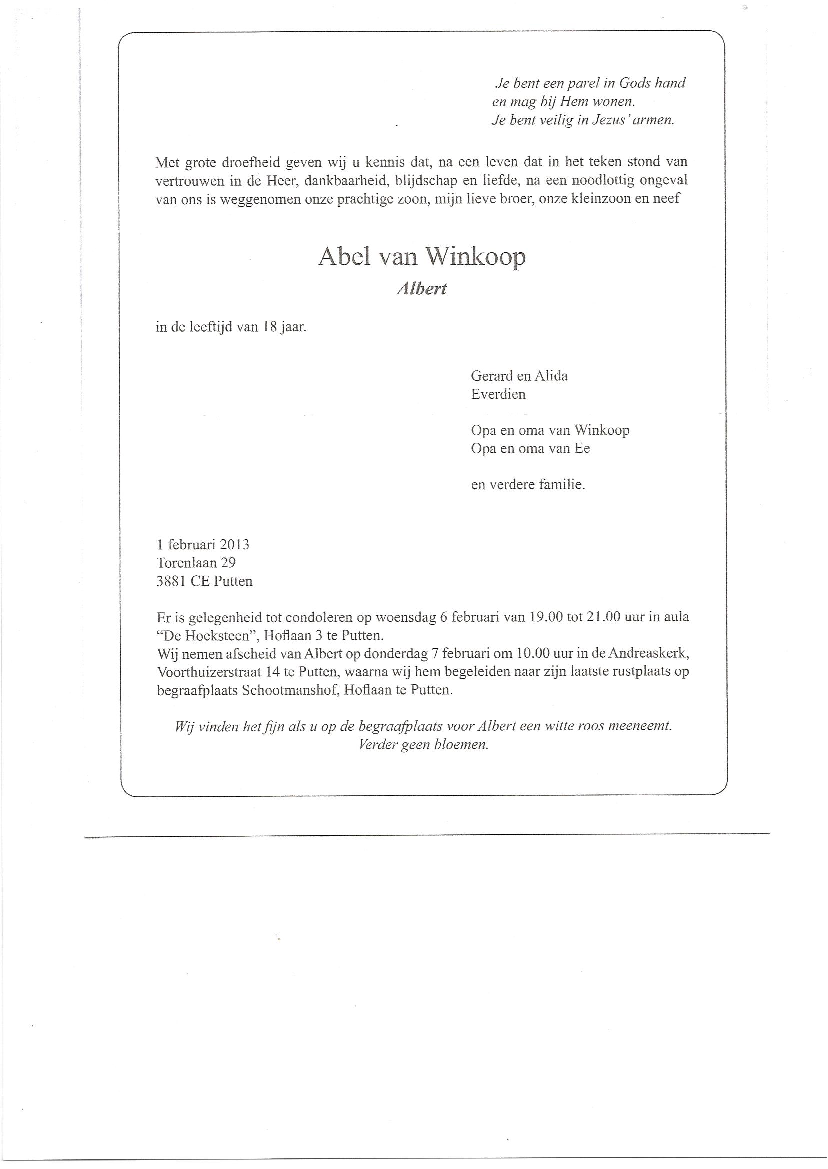 Je bent een parel in Gods hand
en mag bij Hem wonen.
Je bent veilig in Jezus' armen.

Met grote droefheid geven wij u kennis dat, na een leven dat in het teken stond van vertrouwen in de Heer, dankbaarheid, blijdschap en liefde, na een noodlottig ongeval van ons is weggenomen onze prachtige zoon, mijn lieve broer, onze kleinzoon en neef

Abel van Winkoop
Albert

in de leeftijd van 18 jaar.

Gerard en Alida
Everdien

Opa en oma van Winkoop
Opa en oma van Ee

en verdere familie.

1 februari 2013
Torenlaan 29
3881 CE Putten

Er is gelegenheid tot condoleren op woensdag 6 februari van 19.00 tot 21.00 uur in aula "De Hoeksteen", Hoflaan 3 te Putten.
Wij nemen afscheid van Albert op donderdag 7 februari om 10.00 uur in de Andreaskerk, Voorthuizerstraat 14 te Putten, waarna wij hem begeleiden naar zijn laatste rustplaats op begraafplaats Schootmanshof, Hoflaan te Putten.

Wij vinden het fijn als u op de begraafplaats voor Albert een witte roos meeneemt.
Verder geen bloemen.